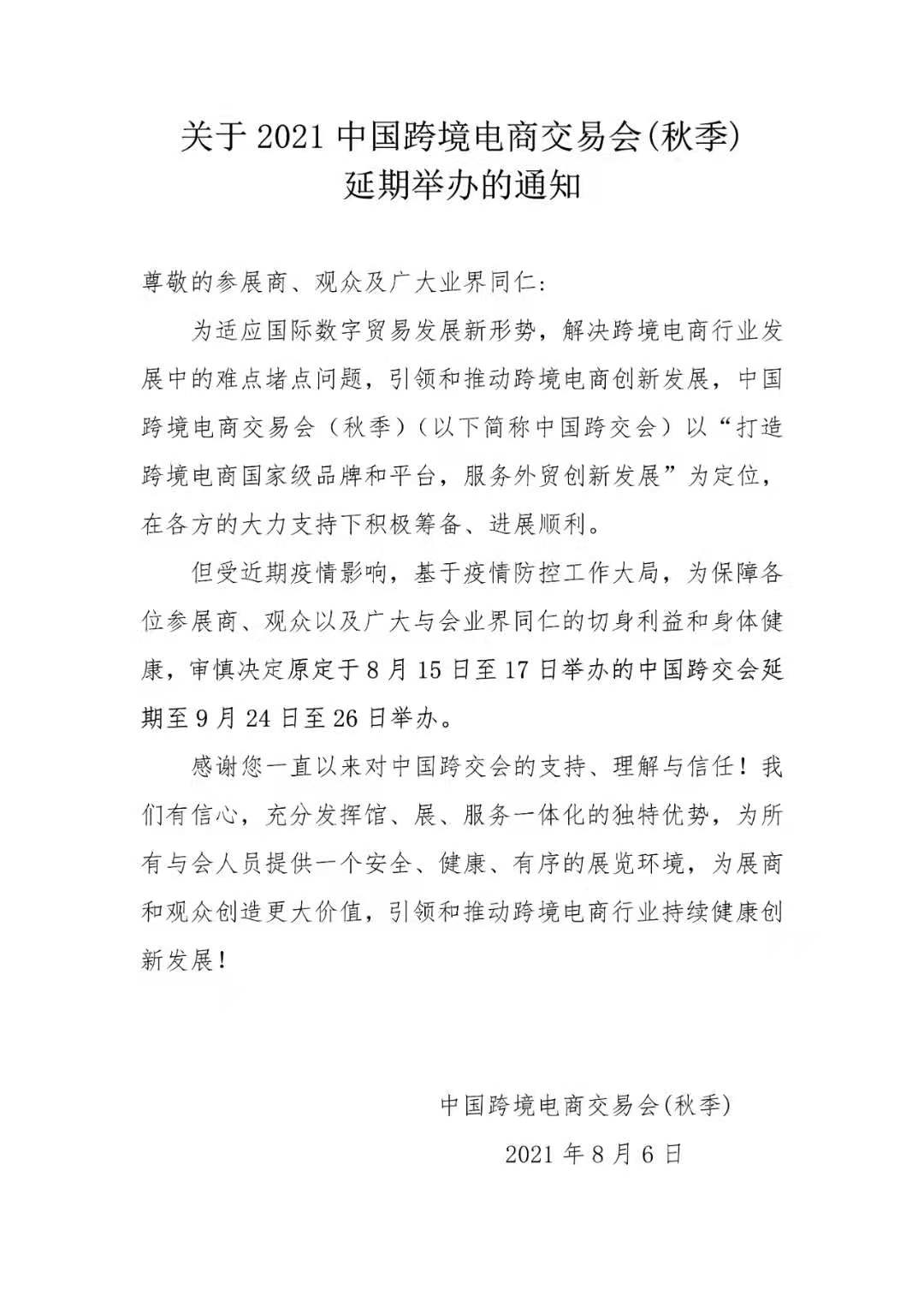 关于2021中国跨境电商交易会(秋季)
延期举办的通知

尊敬的参展商、观众及广大业界同仁:

为适应国际数字贸易发展新形势，解决跨境电商行业发展中的难点堵点问题，引领和推动跨境电商创新发展，中国跨境电商交易会（秋季）（以下简称中国跨交会）以“打造跨境电商国家级品牌和平台，服务外贸创新发展”为定位，在各方的大力支持下积极筹备、进展顺利。

但受近期疫情影响，基于疫情防控工作大局，为保障各位参展商、观众以及广大与会业界同仁的切身利益和身体健康，审慎决定原定于8月15日至17日举办的中国跨交会延期至9月24日至26日举办。

感谢您一直以来对中国跨交会的支持、理解与信任！我们有信心，充分发挥馆、展、服务一体化的独特优势，为所有与会人员提供一个安全、健康、有序的展览环境，为展商和观众创造更大价值，引领和推动跨境电商行业持续健康创新发展！

中国跨境电商交易会(秋季)
2021年8月6日